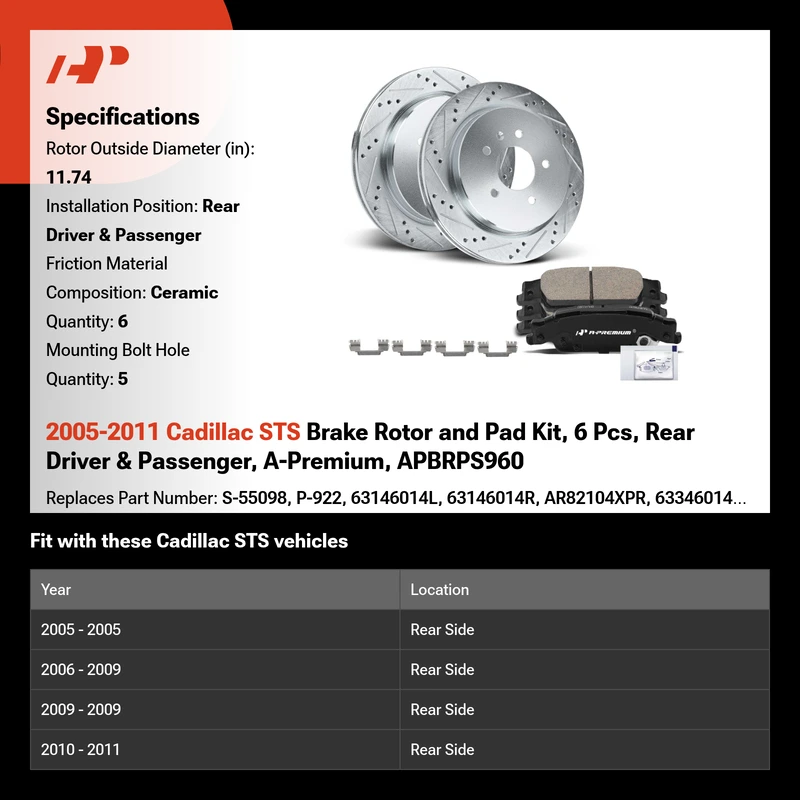 Specifications
Rotor Outside Diameter (in): 11.74
Installation Position: Rear Driver & Passenger
Friction Material Composition: Ceramic
Quantity: 6
Mounting Bolt Hole Quantity: 5

A-PREMIUM

2005-2011 Cadillac STS Brake Rotor and Pad Kit, 6 Pcs, Rear Driver & Passenger, A-Premium, APBRPS960

Replaces Part Number: S-55098, P-922, 63146014L, 63146014R, AR82104XPR, 63346014...

Fit with these Cadillac STS vehicles

| Year | Location |
|---|---|
| 2005 - 2005 | Rear Side |
| 2006 - 2009 | Rear Side |
| 2009 - 2009 | Rear Side |
| 2010 - 2011 | Rear Side |